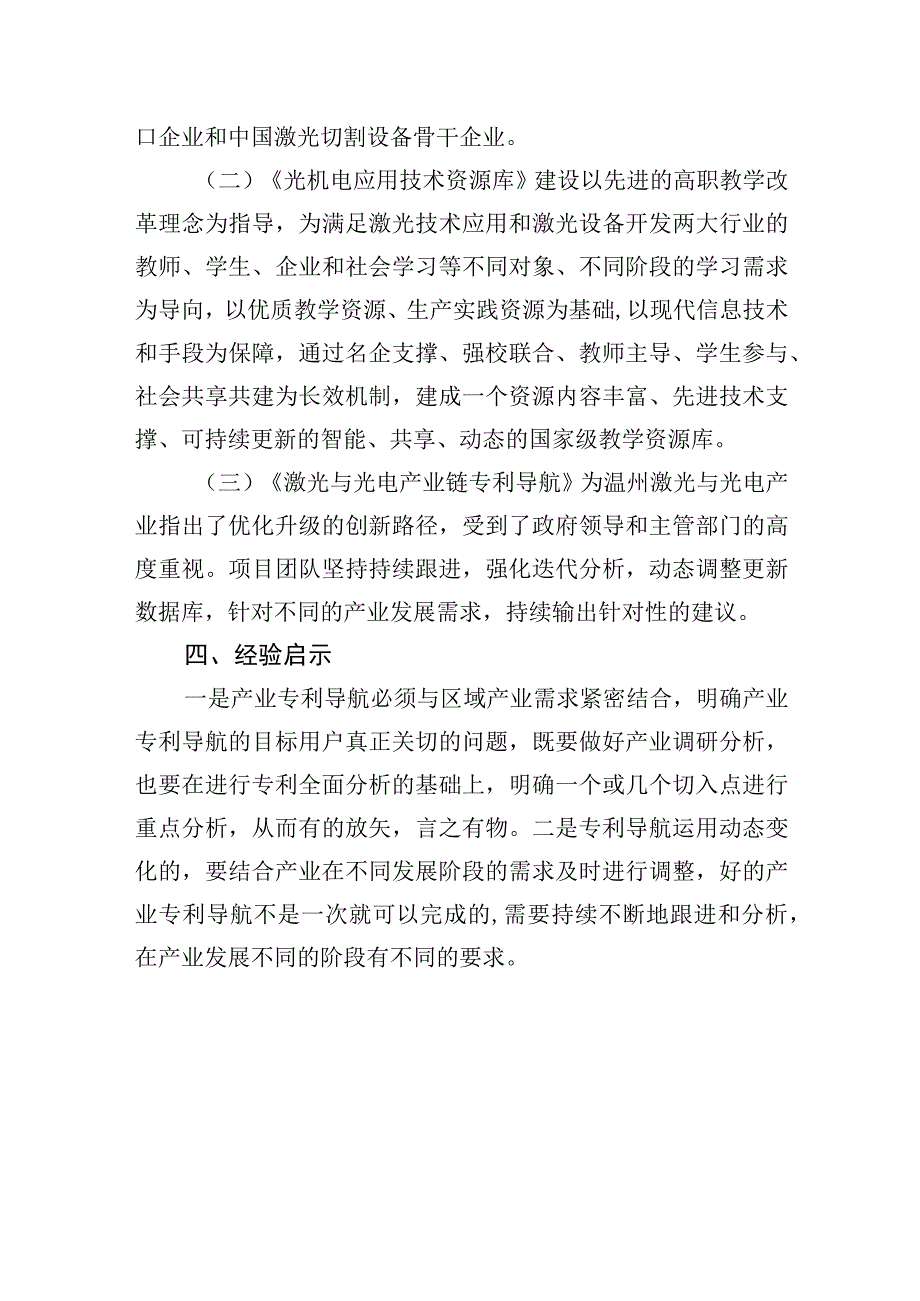 口企业和中国激光切割设备骨干企业。

（二）《光机电应用技术资源库》建设以先进的高职教学改革理念为指导，为满足激光技术应用和激光设备开发两大行业的教师、学生、企业和社会学习等不同对象、不同阶段的学习需求为导向，以优质教学资源、生产实践资源为基础，以现代信息技术和手段为保障，通过名企支撑、强校联合、教师主导、学生参与、社会共享共建为长效机制，建成一个资源内容丰富、先进技术支撑、可持续更新的智能、共享、动态的国家级教学资源库。

（三）《激光与光电产业链专利导航》为温州激光与光电产业指出了优化升级的创新路径，受到了政府领导和主管部门的高度重视。项目团队坚持持续跟进，强化迭代分析，动态调整更新数据库，针对不同的产业发展需求，持续输出针对性的建议。

四、经验启示

一是产业专利导航必须与区域产业需求紧密结合，明确产业专利导航的目标用户真正关切的问题，既要做好产业调研分析，也要在进行专利全面分析的基础上，明确一个或几个切入点进行重点分析，从而有的放矢，言之有物。二是专利导航运用动态变化的，要结合产业在不同发展阶段的需求及时进行调整，好的产业专利导航不是一次就可以完成的，需要持续不断地跟进和分析，在产业发展不同的阶段有不同的要求。